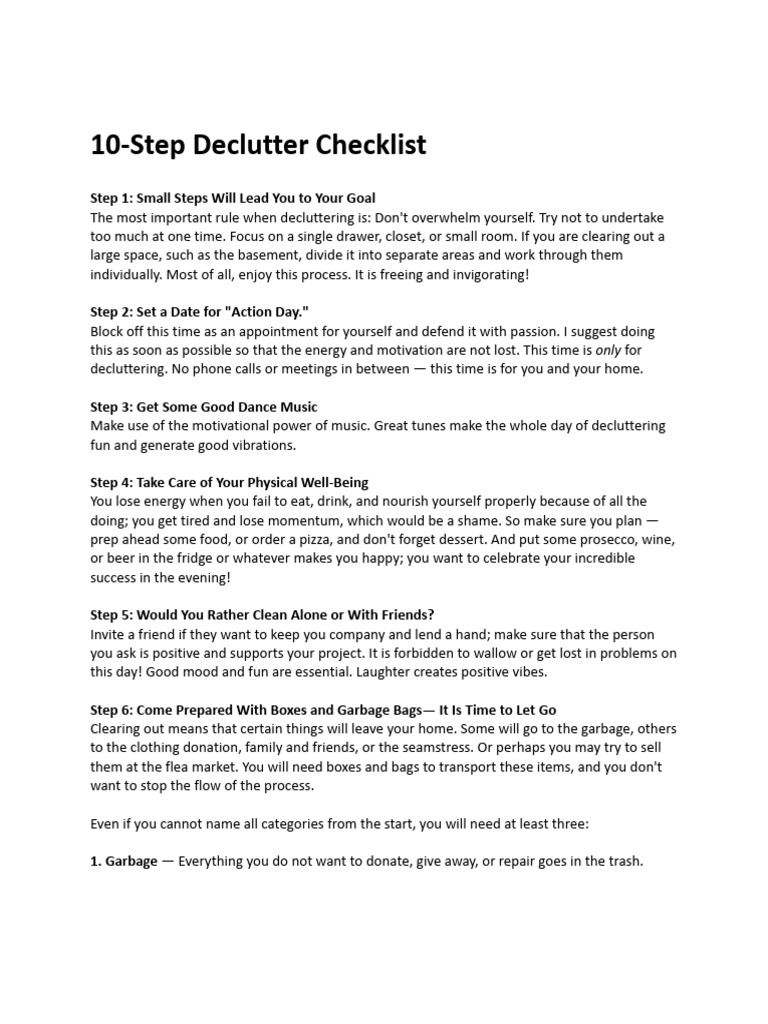 10-Step Declutter Checklist

Step 1: Small Steps Will Lead You to Your Goal
The most important rule when decluttering is: Don't overwhelm yourself. Try not to undertake too much at one time. Focus on a single drawer, closet, or small room. If you are clearing out a large space, such as the basement, divide it into separate areas and work through them individually. Most of all, enjoy this process. It is freeing and invigorating!

Step 2: Set a Date for "Action Day."
Block off this time as an appointment for yourself and defend it with passion. I suggest doing this as soon as possible so that the energy and motivation are not lost. This time is only for decluttering. No phone calls or meetings in between — this time is for you and your home.

Step 3: Get Some Good Dance Music
Make use of the motivational power of music. Great tunes make the whole day of decluttering fun and generate good vibrations.

Step 4: Take Care of Your Physical Well-Being
You lose energy when you fail to eat, drink, and nourish yourself properly because of all the doing; you get tired and lose momentum, which would be a shame. So make sure you plan — prep ahead some food, or order a pizza, and don't forget dessert. And put some prosecco, wine, or beer in the fridge or whatever makes you happy; you want to celebrate your incredible success in the evening!

Step 5: Would You Rather Clean Alone or With Friends?
Invite a friend if they want to keep you company and lend a hand; make sure that the person you ask is positive and supports your project. It is forbidden to wallow or get lost in problems on this day! Good mood and fun are essential. Laughter creates positive vibes.

Step 6: Come Prepared With Boxes and Garbage Bags— It Is Time to Let Go
Clearing out means that certain things will leave your home. Some will go to the garbage, others to the clothing donation, family and friends, or the seamstress. Or perhaps you may try to sell them at the flea market. You will need boxes and bags to transport these items, and you don't want to stop the flow of the process.

Even if you cannot name all categories from the start, you will need at least three:

1. Garbage — Everything you do not want to donate, give away, or repair goes in the trash.